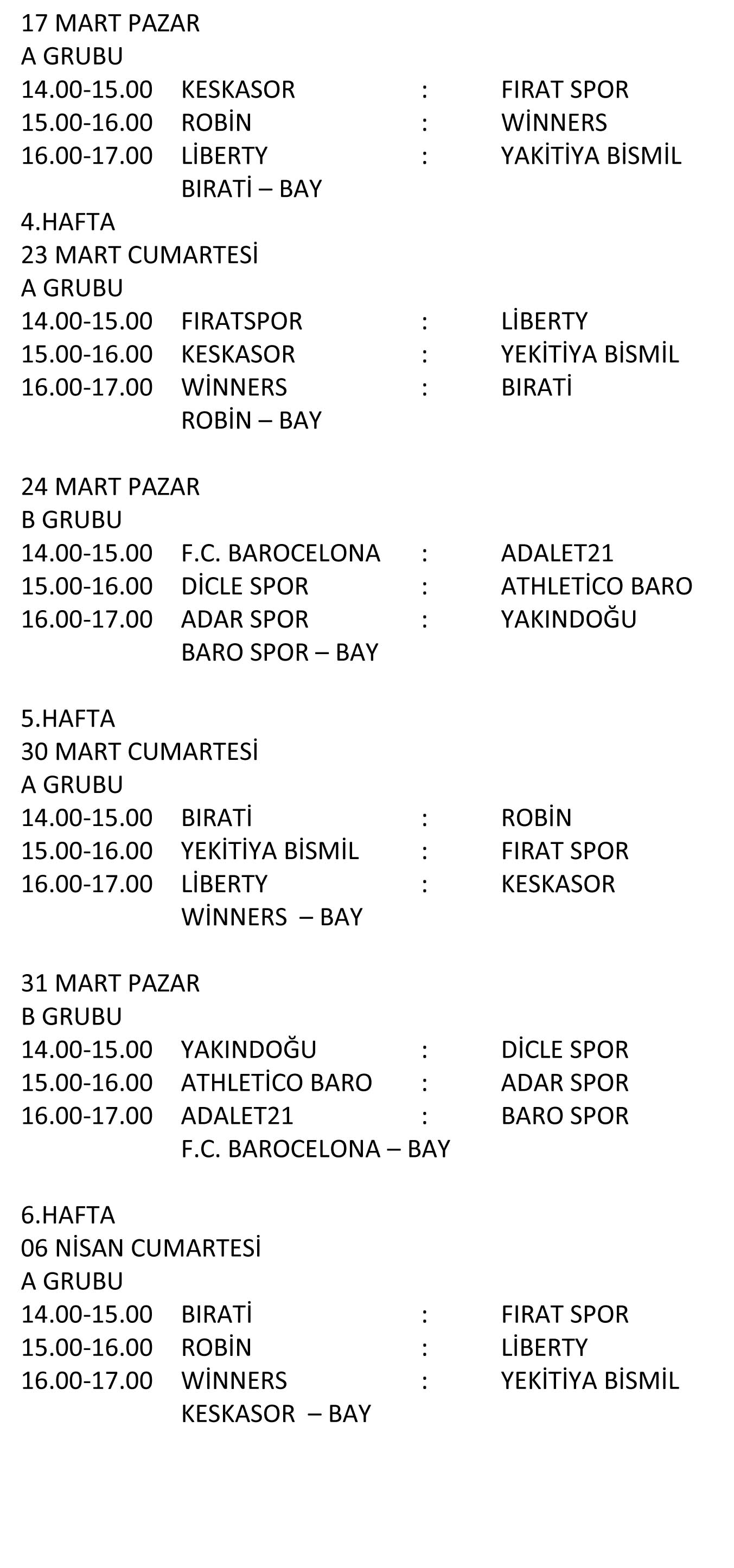 17 MART PAZAR
A GRUBU
14.00-15.00 KESKASOR : FIRAT SPOR
15.00-16.00 ROBİN : WİNNERS
16.00-17.00 LİBERTY : YAKİTİYA BİSMİL
BIRATİ – BAY
4.HAFTA
23 MART CUMARTESİ
A GRUBU
14.00-15.00 FIRATSPOR : LİBERTY
15.00-16.00 KESKASOR : YEKİTİYA BİSMİL
16.00-17.00 WİNNERS : BIRATİ
ROBİN – BAY

24 MART PAZAR
B GRUBU
14.00-15.00 F.C. BAROCELONA : ADALET21
15.00-16.00 DİCLE SPOR : ATHLETİCO BARO
16.00-17.00 ADAR SPOR : YAKINDOĞU
BARO SPOR – BAY

5.HAFTA
30 MART CUMARTESİ
A GRUBU
14.00-15.00 BIRATİ : ROBİN
15.00-16.00 YEKİTİYA BİSMİL : FIRAT SPOR
16.00-17.00 LİBERTY : KESKASOR
WİNNERS – BAY

31 MART PAZAR
B GRUBU
14.00-15.00 YAKINDOĞU : DİCLE SPOR
15.00-16.00 ATHLETİCO BARO : ADAR SPOR
16.00-17.00 ADALET21 : BARO SPOR
F.C. BAROCELONA – BAY

6.HAFTA
06 NİSAN CUMARTESİ
A GRUBU
14.00-15.00 BIRATİ : FIRAT SPOR
15.00-16.00 ROBİN : LİBERTY
16.00-17.00 WİNNERS : YEKİTİYA BİSMİL
KESKASOR – BAY